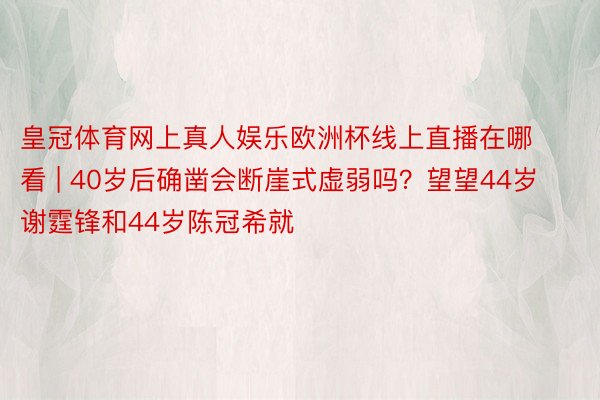 皇冠体育网上真人娱乐欧洲杯线上直播在哪看 | 40岁后确凿会断崖式虚弱吗？望望44岁谢霆锋和44岁陈冠希就